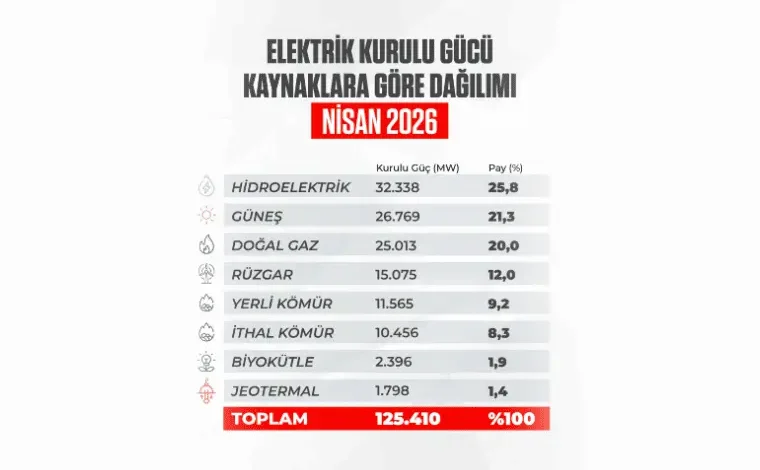 ELEKTRİK KURULU GÜCÜ
KAYNAKLARA GÖRE DAĞILIMI
NİSAN 2026

| | Kurulu Güç (MW) | Pay (%) |
|---|---|---|
| HİDROELEKTRİK | 32.338 | 25,8 |
| GÜNEŞ | 26.769 | 21,3 |
| DOĞAL GAZ | 25.013 | 20,0 |
| RÜZGAR | 15.075 | 12,0 |
| YERLİ KÖMÜR | 11.565 | 9,2 |
| İTHAL KÖMÜR | 10.456 | 8,3 |
| BİYOKÜTLE | 2.396 | 1,9 |
| JEOTERMAL | 1.798 | 1,4 |
| TOPLAM | 125.410 | %100 |